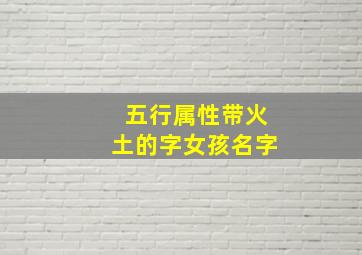 五行属性带火土的字女孩名字